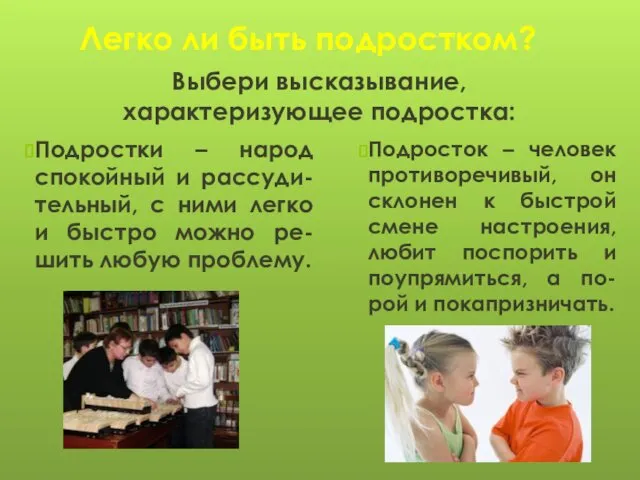 Легко ли быть подростком?

Выбери высказывание, характеризующее подростка:

Подростки – народ спокойный и рассудительный, с ними легко и быстро можно решить любую проблему.

Подросток – человек противоречивый, он склонен к быстрой смене настроения, любит поспорить и поупрямиться, а порой и покапризничать.